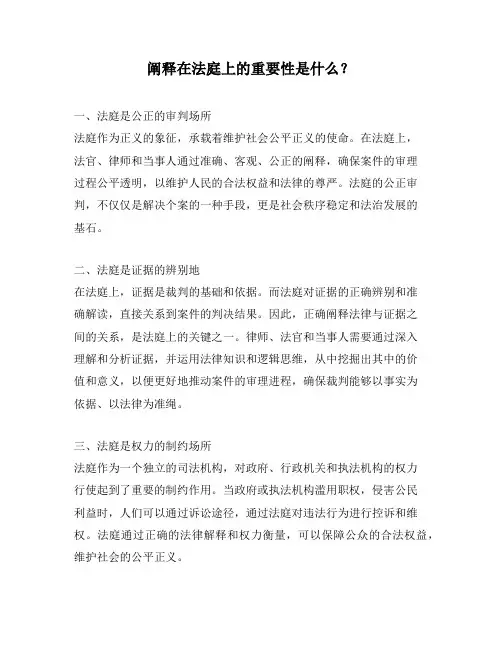 阐释在法庭上的重要性是什么？

一、法庭是公正的审判场所
法庭作为正义的象征，承载着维护社会公平正义的使命。在法庭上，法官、律师和当事人通过准确、客观、公正的阐释，确保案件的审理过程公平透明，以维护人民的合法权益和法律的尊严。法庭的公正审判，不仅仅是解决个案的一种手段，更是社会秩序稳定和法治发展的基石。

二、法庭是证据的辨别地
在法庭上，证据是裁判的基础和依据。而法庭对证据的正确辨别和准确解读，直接关系到案件的判决结果。因此，正确阐释法律与证据之间的关系，是法庭上的关键之一。律师、法官和当事人需要通过深入理解和分析证据，并运用法律知识和逻辑思维，从中挖掘出其中的价值和意义，以便更好地推动案件的审理进程，确保裁判能够以事实为依据、以法律为准绳。

三、法庭是权力的制约场所
法庭作为一个独立的司法机构，对政府、行政机关和执法机构的权力行使起到了重要的制约作用。当政府或执法机构滥用职权，侵害公民利益时，人们可以通过诉讼途径，通过法庭对违法行为进行控诉和维权。法庭通过正确的法律解释和权力衡量，可以保障公众的合法权益，维护社会的公平正义。